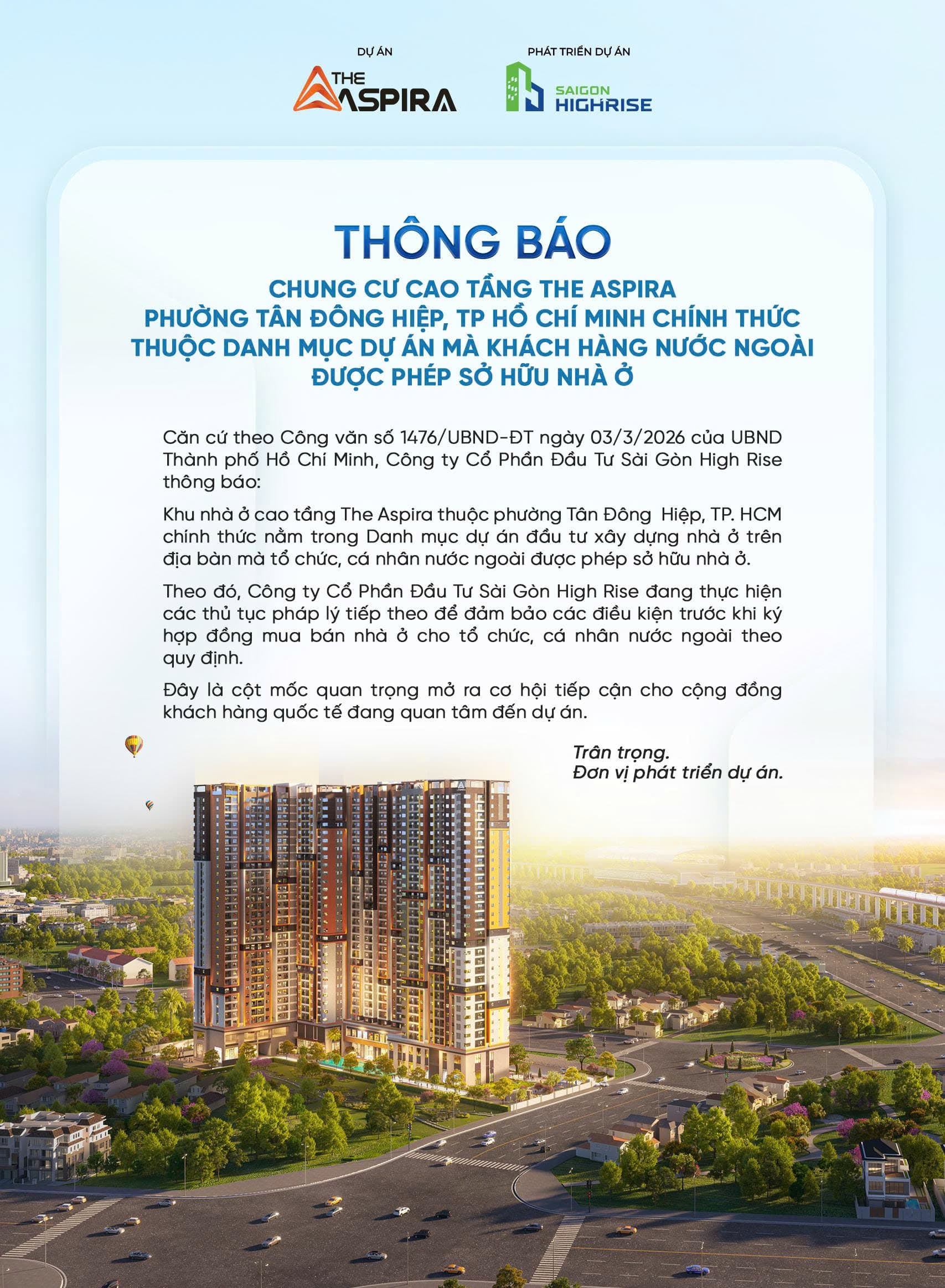 DỰ ÁN

THE ASPIRA

PHÁT TRIỂN DỰ ÁN

SAIGON HIGHRISE

THÔNG BÁO

CHUNG CƯ CAO TẦNG THE ASPIRA
PHƯỜNG TÂN ĐÔNG HIỆP, TP HỒ CHÍ MINH CHÍNH THỨC
THUỘC DANH MỤC DỰ ÁN MÀ KHÁCH HÀNG NƯỚC NGOÀI
ĐƯỢC PHÉP SỞ HỮU NHÀ Ở

Căn cứ theo Công văn số 1476/UBND-ĐT ngày 03/3/2026 của UBND Thành phố Hồ Chí Minh, Công ty Cổ Phần Đầu Tư Sài Gòn High Rise thông báo:

Khu nhà ở cao tầng The Aspira thuộc phường Tân Đông Hiệp, TP. HCM chính thức nằm trong Danh mục dự án đầu tư xây dựng nhà ở trên địa bàn mà tổ chức, cá nhân nước ngoài được phép sở hữu nhà ở.

Theo đó, Công ty Cổ Phần Đầu Tư Sài Gòn High Rise đang thực hiện các thủ tục pháp lý tiếp theo để đảm bảo các điều kiện trước khi ký hợp đồng mua bán nhà ở cho tổ chức, cá nhân nước ngoài theo quy định.

Đây là cột mốc quan trọng mở ra cơ hội tiếp cận cho cộng đồng khách hàng quốc tế đang quan tâm đến dự án.

Trân trọng.
Đơn vị phát triển dự án.